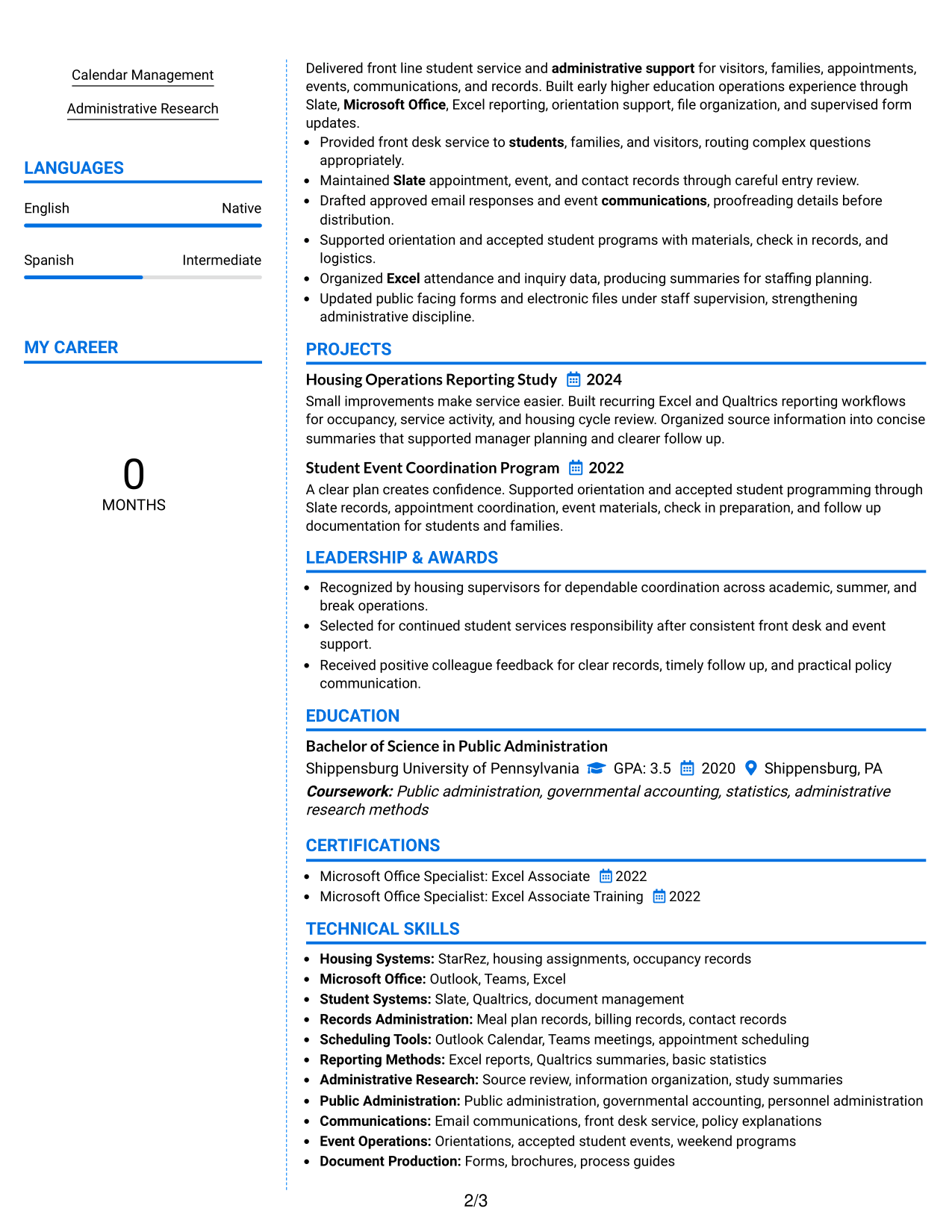 Calendar Management

Administrative Research

LANGUAGES

English
Native

Spanish
Intermediate

MY CAREER

0
MONTHS

Delivered front line student service and administrative support for visitors, families, appointments, events, communications, and records. Built early higher education operations experience through Slate, Microsoft Office, Excel reporting, orientation support, file organization, and supervised form updates.

• Provided front desk service to students, families, and visitors, routing complex questions appropriately.
• Maintained Slate appointment, event, and contact records through careful entry review.
• Drafted approved email responses and event communications, proofreading details before distribution.
• Supported orientation and accepted student programs with materials, check in records, and logistics.
• Organized Excel attendance and inquiry data, producing summaries for staffing planning.
• Updated public facing forms and electronic files under staff supervision, strengthening administrative discipline.

PROJECTS

Housing Operations Reporting Study 2024

Small improvements make service easier. Built recurring Excel and Qualtrics reporting workflows for occupancy, service activity, and housing cycle review. Organized source information into concise summaries that supported manager planning and clearer follow up.

Student Event Coordination Program 2022

A clear plan creates confidence. Supported orientation and accepted student programming through Slate records, appointment coordination, event materials, check in preparation, and follow up documentation for students and families.

LEADERSHIP & AWARDS

• Recognized by housing supervisors for dependable coordination across academic, summer, and break operations.
• Selected for continued student services responsibility after consistent front desk and event support.
• Received positive colleague feedback for clear records, timely follow up, and practical policy communication.

EDUCATION

Bachelor of Science in Public Administration

Shippensburg University of Pennsylvania GPA: 3.5 2020 Shippensburg, PA

Coursework: Public administration, governmental accounting, statistics, administrative research methods

CERTIFICATIONS

• Microsoft Office Specialist: Excel Associate 2022
• Microsoft Office Specialist: Excel Associate Training 2022

TECHNICAL SKILLS

• Housing Systems: StarRez, housing assignments, occupancy records
• Microsoft Office: Outlook, Teams, Excel
• Student Systems: Slate, Qualtrics, document management
• Records Administration: Meal plan records, billing records, contact records
• Scheduling Tools: Outlook Calendar, Teams meetings, appointment scheduling
• Reporting Methods: Excel reports, Qualtrics summaries, basic statistics
• Administrative Research: Source review, information organization, study summaries
• Public Administration: Public administration, governmental accounting, personnel administration
• Communications: Email communications, front desk service, policy explanations
• Event Operations: Orientations, accepted student events, weekend programs
• Document Production: Forms, brochures, process guides

2/3